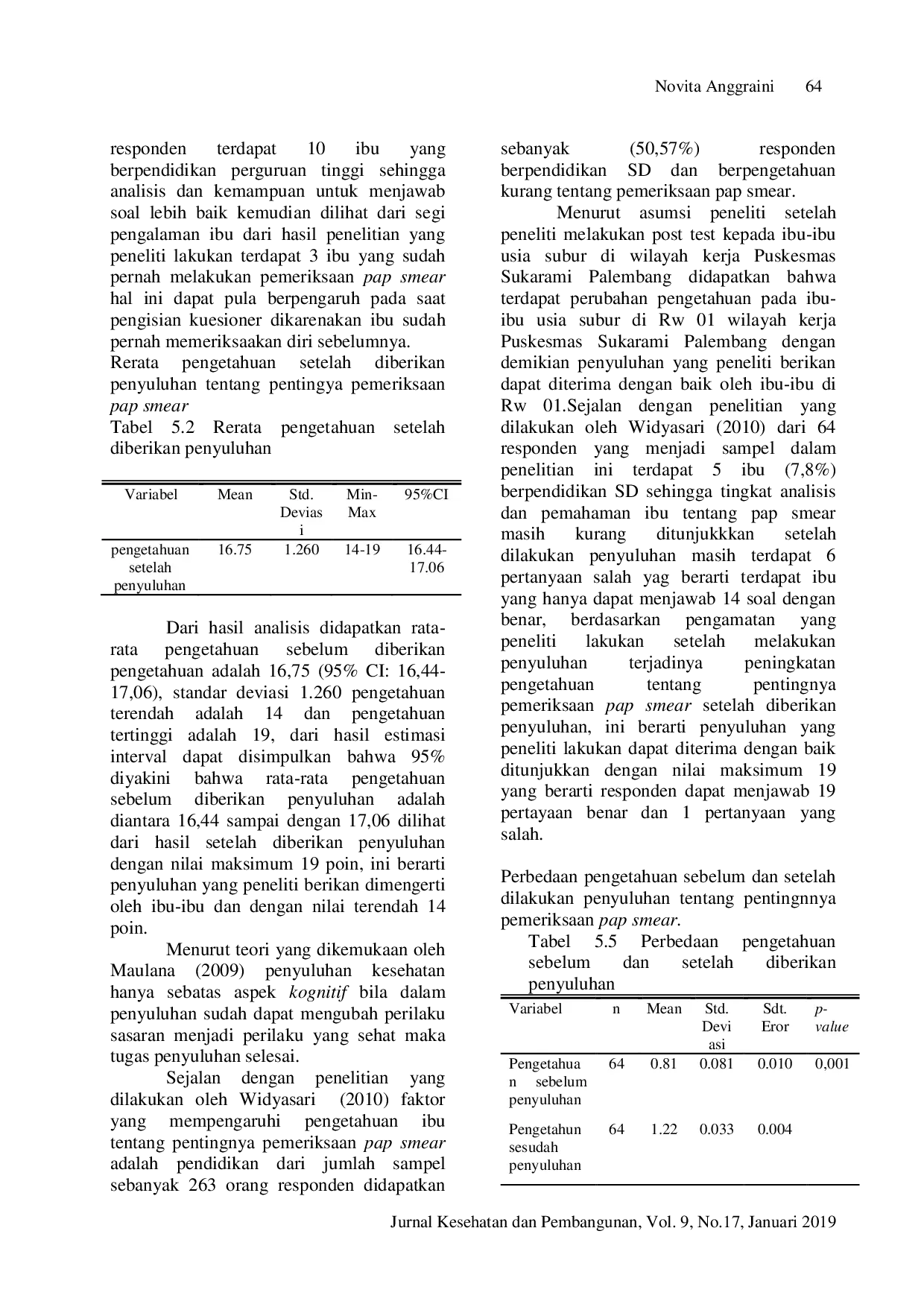 Novita Anggraini 64

responden terdapat 10 ibu yang berpendidikan perguruan tinggi sehingga analisis dan kemampuan untuk menjawab soal lebih baik kemudian dilihat dari segi pengalaman ibu dari hasil penelitian yang peneliti lakukan terdapat 3 ibu yang sudah pernah melakukan pemeriksaan pap smear hal ini dapat pula berpengaruh pada saat pengisian kuesioner dikarenakan ibu sudah pernah memeriksaakan diri sebelumnya.

Rerata pengetahuan setelah diberikan penyuluhan tentang pentingya pemeriksaan pap smear

Tabel 5.2 Rerata pengetahuan setelah diberikan penyuluhan

| Variabel | Mean | Std. Deviasi | Min-Max | 95%CI |
|---|---|---|---|---|
| pengetahuan setelah penyuluhan | 16.75 | 1.260 | 14-19 | 16.44-17.06 |

Dari hasil analisis didapatkan rata-rata pengetahuan sebelum diberikan pengetahuan adalah 16,75 (95% CI: 16,44-17,06), standar deviasi 1.260 pengetahuan terendah adalah 14 dan pengetahuan tertinggi adalah 19, dari hasil estimasi interval dapat disimpulkan bahwa 95% diyakini bahwa rata-rata pengetahuan sebelum diberikan penyuluhan adalah diantara 16,44 sampai dengan 17,06 dilihat dari hasil setelah diberikan penyuluhan dengan nilai maksimum 19 poin, ini berarti penyuluhan yang peneliti berikan dimengerti oleh ibu-ibu dan dengan nilai terendah 14 poin.

Menurut teori yang dikemukaan oleh Maulana (2009) penyuluhan kesehatan hanya sebatas aspek kognitif bila dalam penyuluhan sudah dapat mengubah perilaku sasaran menjadi perilaku yang sehat maka tugas penyuluhan selesai.

Sejalan dengan penelitian yang dilakukan oleh Widyasari (2010) faktor yang mempengaruhi pengetahuan ibu tentang pentingnya pemeriksaan pap smear adalah pendidikan dari jumlah sampel sebanyak 263 orang responden didapatkan sebanyak (50,57%) responden berpendidikan SD dan berpengetahuan kurang tentang pemeriksaan pap smear.

Menurut asumsi peneliti setelah peneliti melakukan post test kepada ibu-ibu usia subur di wilayah kerja Puskesmas Sukarami Palembang didapatkan bahwa terdapat perubahan pengetahuan pada ibu-ibu usia subur di Rw 01 wilayah kerja Puskesmas Sukarami Palembang dengan demikian penyuluhan yang peneliti berikan dapat diterima dengan baik oleh ibu-ibu di Rw 01.Sejalan dengan penelitian yang dilakukan oleh Widyasari (2010) dari 64 responden yang menjadi sampel dalam penelitian ini terdapat 5 ibu (7,8%) berpendidikan SD sehingga tingkat analisis dan pemahaman ibu tentang pap smear masih kurang ditunjukkkan setelah dilakukan penyuluhan masih terdapat 6 pertanyaan salah yag berarti terdapat ibu yang hanya dapat menjawab 14 soal dengan benar, berdasarkan pengamatan yang peneliti lakukan setelah melakukan penyuluhan terjadinya peningkatan pengetahuan tentang pentingnya pemeriksaan pap smear setelah diberikan penyuluhan, ini berarti penyuluhan yang peneliti lakukan dapat diterima dengan baik ditunjukkan dengan nilai maksimum 19 yang berarti responden dapat menjawab 19 pertayaan benar dan 1 pertanyaan yang salah.

Perbedaan pengetahuan sebelum dan setelah dilakukan penyuluhan tentang pentingnnya pemeriksaan pap smear.

Tabel 5.5 Perbedaan pengetahuan sebelum dan setelah diberikan penyuluhan

| Variabel | n | Mean | Std. Deviasi | Sdt. Eror | p-value |
|---|---|---|---|---|---|
| Pengetahuan sebelum penyuluhan | 64 | 0.81 | 0.081 | 0.010 | 0,001 |
| Pengetahun sesudah penyuluhan | 64 | 1.22 | 0.033 | 0.004 | |

Jurnal Kesehatan dan Pembangunan, Vol. 9, No.17, Januari 2019